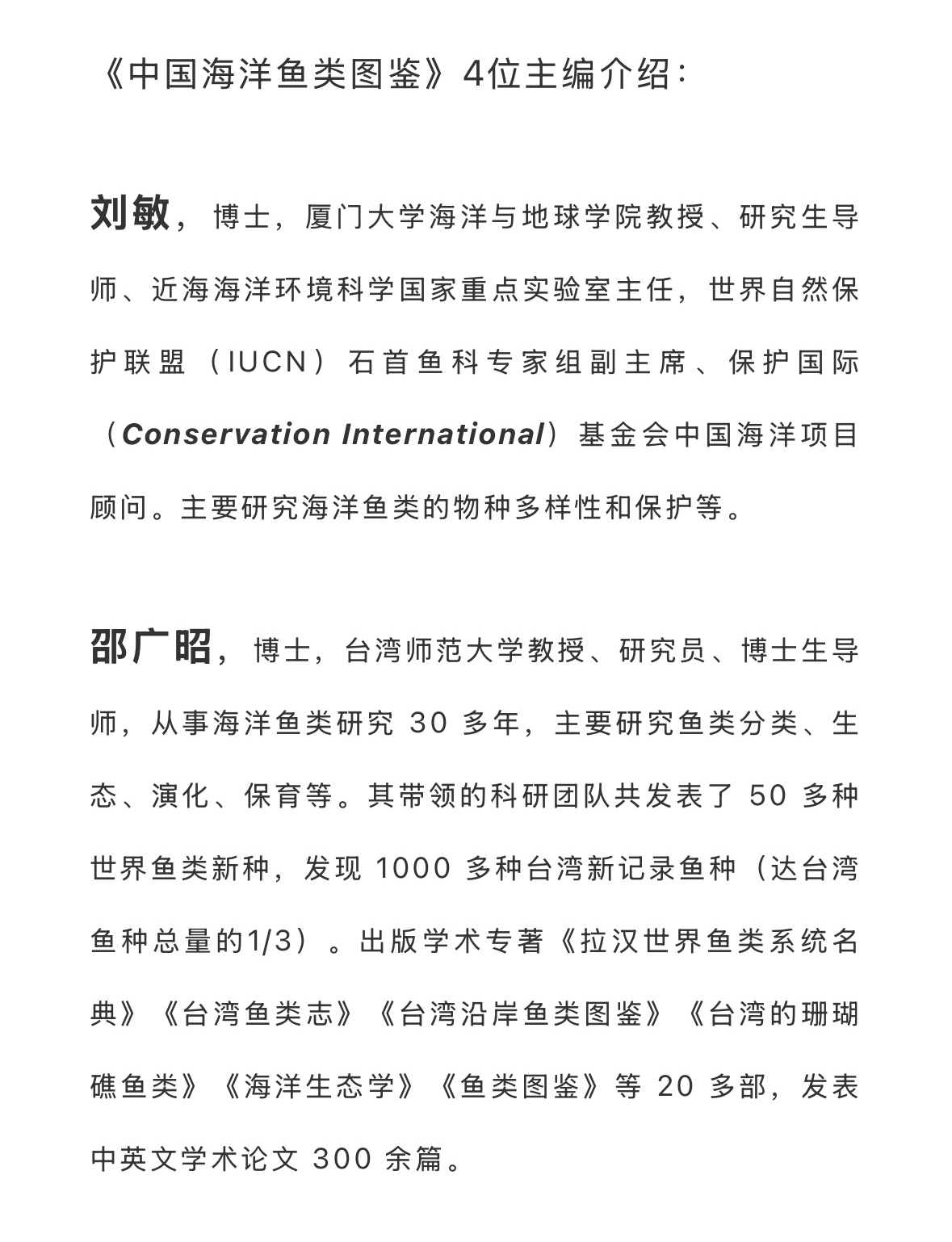 《中国海洋鱼类图鉴》4位主编介绍：

刘敏，博士，厦门大学海洋与地球学院教授、研究生导师、近海海洋环境科学国家重点实验室主任，世界自然保护联盟（IUCN）石首鱼科专家组副主席、保护国际（Conservation International）基金会中国海洋项目顾问。主要研究海洋鱼类的物种多样性和保护等。

邵广昭，博士，台湾师范大学教授、研究员、博士生导师，从事海洋鱼类研究 30 多年，主要研究鱼类分类、生态、演化、保育等。其带领的科研团队共发表了 50 多种世界鱼类新种，发现 1000 多种台湾新记录鱼种（达台湾鱼种总量的1/3）。出版学术专著《拉汉世界鱼类系统名典》《台湾鱼类志》《台湾沿岸鱼类图鉴》《台湾的珊瑚礁鱼类》《海洋生态学》《鱼类图鉴》等 20 多部，发表中英文学术论文 300 余篇。